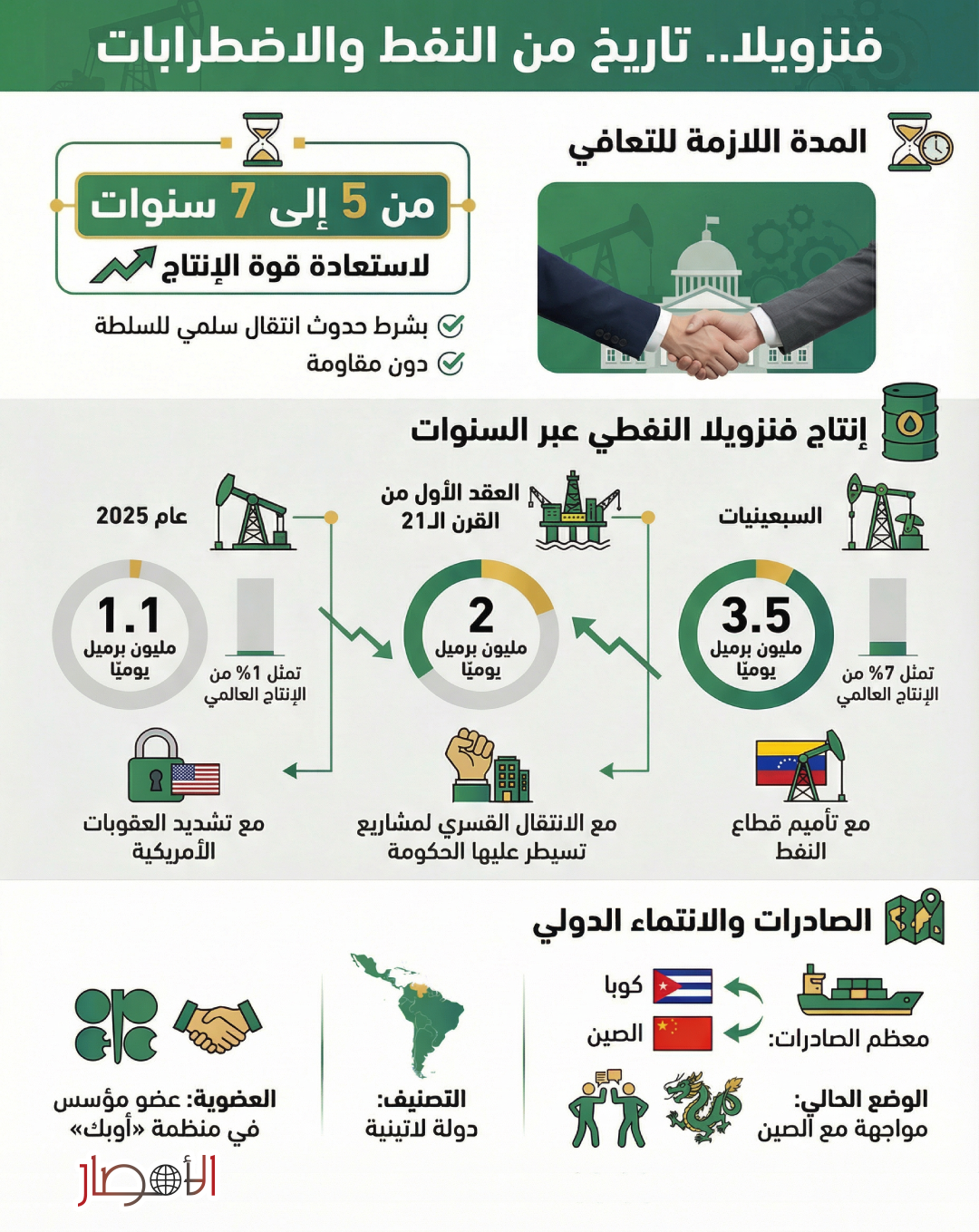 فنزويلا.. تاريخ من النفط والاضطرابات

المدة اللازمة للتعافي

من 5 إلى 7 سنوات
لاستعادة قوة الإنتاج

بشرط حدوث انتقال سلمي للسلطة
دون مقاومة

إنتاج فنزويلا النفطي عبر السنوات

السبعينيات
3.5
مليون برميل يوميًا
تمثل 7% من الإنتاج العالمي
مع تأميم قطاع النفط

العقد الأول من القرن الـ21
2
مليون برميل يوميًا
مع الانتقال القسري لمشاريع تسيطر عليها الحكومة

عام 2025
1.1
مليون برميل يوميًا
تمثل 1% من الإنتاج العالمي
مع تشديد العقوبات الأمريكية

الصادرات والانتماء الدولي

معظم الصادرات:
كوبا
الصين

الوضع الحالي:
مواجهة مع الصين

التصنيف:
دولة لاتينية

العضوية: عضو مؤسس في منظمة «أوبك»

الأمصار